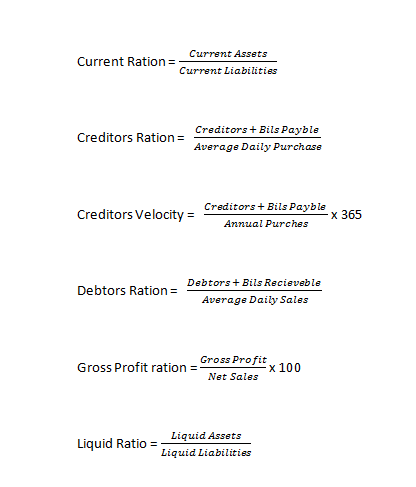 Current Ration = $\frac{Current\ Assets}{Current\ Liabilities}$

Creditors Ration = $\frac{Creditors + Bils\ Payble}{Average\ Daily\ Purchase}$

Creditors Velocity = $\frac{Creditors + Bils\ Payble}{Annual\ Purches}$ x 365

Debtors Ration = $\frac{Debtors + Bils\ Recieveble}{Average\ Daily\ Sales}$

Gross Profit ration = $\frac{Gross\ Profit}{Net\ Sales}$ x 100

Liquid Ratio = $\frac{Liquid\ Assets}{Liquid\ Liabilities}$